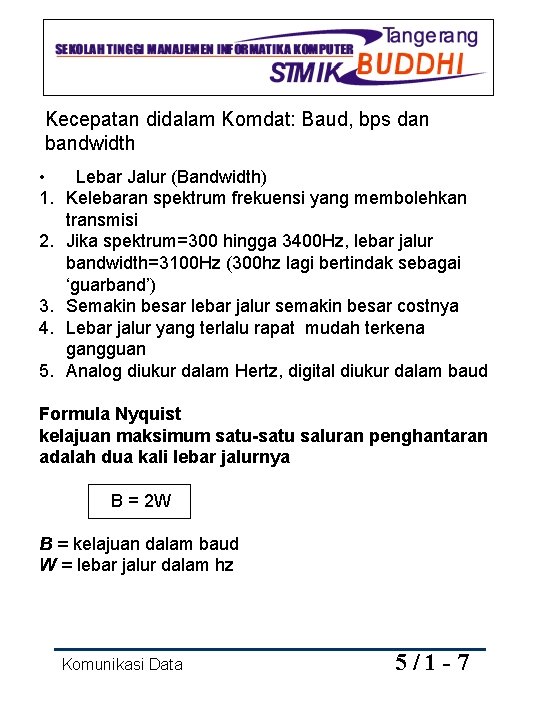 SEKOLAH TINGGI MANAJEMEN INFORMATIKA KOMPUTER
Tangerang
STMIK BUDDHI

Kecepatan didalam Komdat: Baud, bps dan bandwidth

• Lebar Jalur (Bandwidth)
1. Kelebaran spektrum frekuensi yang membolehkan transmisi
2. Jika spektrum=300 hingga 3400Hz, lebar jalur bandwidth=3100Hz (300hz lagi bertindak sebagai ‘guarband’)
3. Semakin besar lebar jalur semakin besar costnya
4. Lebar jalur yang terlalu rapat mudah terkena gangguan
5. Analog diukur dalam Hertz, digital diukur dalam baud

Formula Nyquist
kelajuan maksimum satu-satu saluran penghantaran adalah dua kali lebar jalurnya

B = 2W

B = kelajuan dalam baud
W = lebar jalur dalam hz

Komunikasi Data
5 / 1 - 7